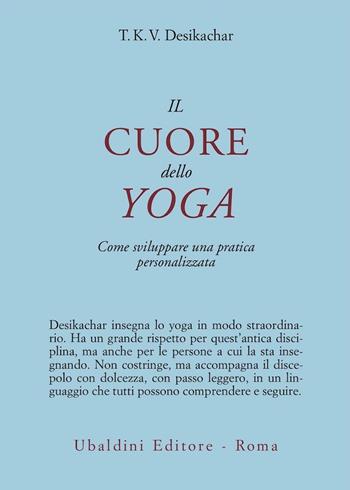 T. K. V. Desikachar

IL
CUORE
dello
YOGA

Come sviluppare una pratica personalizzata

Desikachar insegna lo yoga in modo straordinario. Ha un grande rispetto per quest'antica disciplina, ma anche per le persone a cui la sta insegnando. Non costringe, ma accompagna il discepolo con dolcezza, con passo leggero, in un linguaggio che tutti possono comprendere e seguire.

Ubaldini Editore - Roma